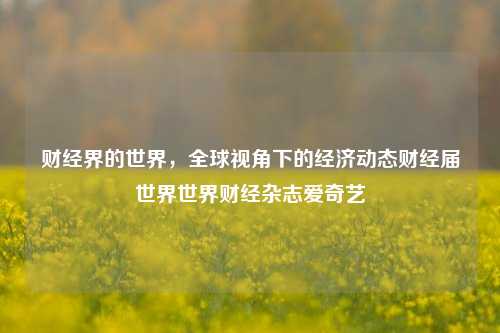 财经界的世界，全球视角下的经济动态财经届世界世界财经杂志爱奇艺